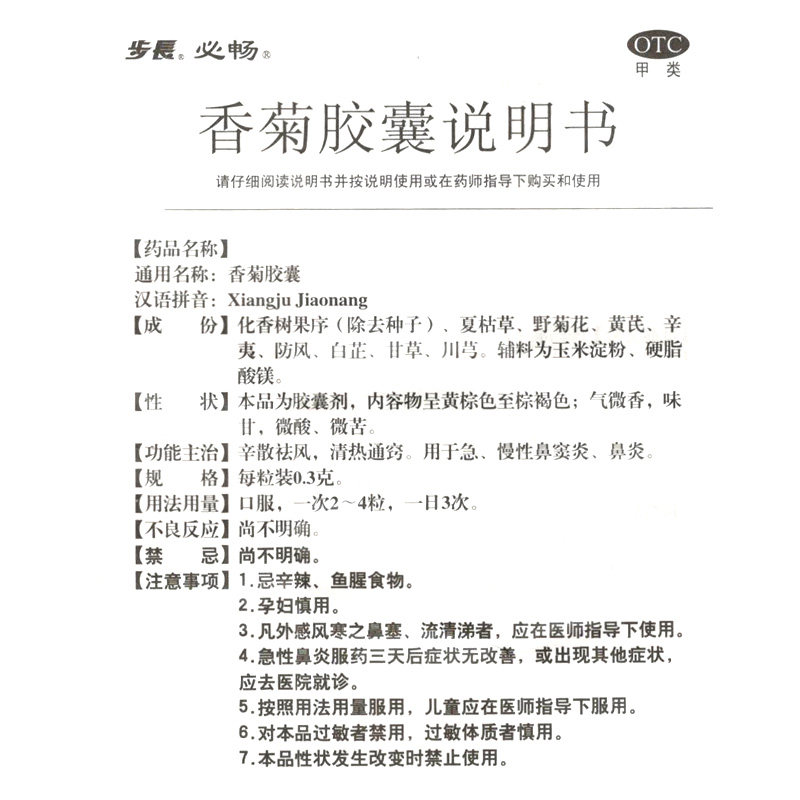 步長® 必畅®

OTC
甲类

香菊胶囊说明书

请仔细阅读说明书并按说明使用或在药师指导下购买和使用

【药品名称】
通用名称：香菊胶囊
汉语拼音：Xiangju Jiaonang
【成　份】化香树果序（除去种子）、夏枯草、野菊花、黄芪、辛夷、防风、白芷、甘草、川芎。辅料为玉米淀粉、硬脂酸镁。
【性　状】本品为胶囊剂，内容物呈黄棕色至棕褐色；气微香，味甘，微酸、微苦。
【功能主治】辛散祛风，清热通窍。用于急、慢性鼻窦炎、鼻炎。
【规　格】每粒装0.3克。
【用法用量】口服，一次2～4粒，一日3次。
【不良反应】尚不明确。
【禁　忌】尚不明确。
【注意事项】1.忌辛辣、鱼腥食物。
2.孕妇慎用。
3.凡外感风寒之鼻塞、流清涕者，应在医师指导下使用。
4.急性鼻炎服药三天后症状无改善，或出现其他症状，应去医院就诊。
5.按照用法用量服用，儿童应在医师指导下服用。
6.对本品过敏者禁用，过敏体质者慎用。
7.本品性状发生改变时禁止使用。